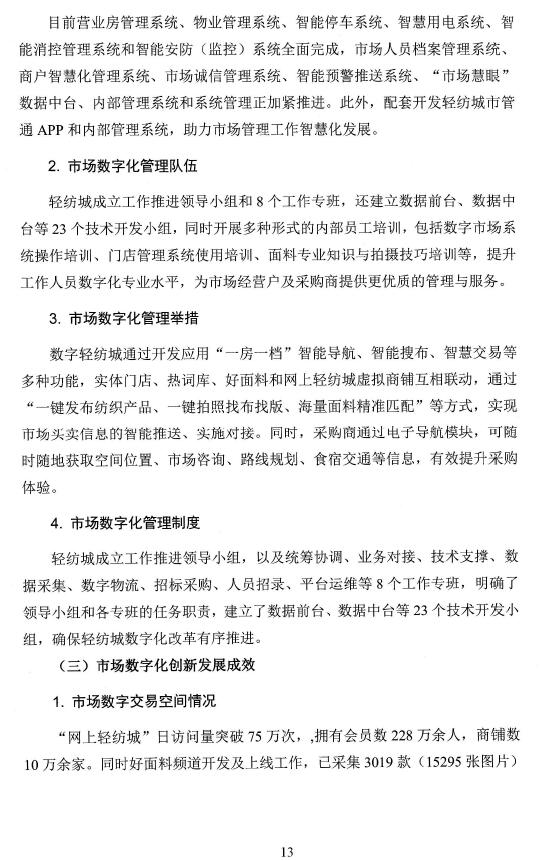 目前营业房管理系统、物业管理系统、智能停车系统、智慧用电系统、智能消控管理系统和智能安防（监控）系统全面完成，市场人员档案管理系统、商户智慧化管理系统、市场诚信管理系统、智能预警推送系统、“市场慧眼”数据中台、内部管理系统和系统管理正加紧推进。此外，配套开发轻纺城市管通 APP 和内部管理系统，助力市场管理工作智慧化发展。

2. 市场数字化管理队伍

轻纺城成立工作推进领导小组和 8 个工作专班，还建立数据前台、数据中台等 23 个技术开发小组，同时开展多种形式的内部员工培训，包括数字市场系统操作培训、门店管理系统使用培训、面料专业知识与拍摄技巧培训等，提升工作人员数字化专业水平，为市场经营户及采购商提供更优质的管理与服务。

3. 市场数字化管理举措

数字轻纺城通过开发应用“一房一档”智能导航、智能搜布、智慧交易等多种功能，实体门店、热词库、好面料和网上轻纺城虚拟商铺互相联动，通过“一键发布纺织产品、一键拍照找布找版、海量面料精准匹配”等方式，实现市场买卖信息的智能推送、实施对接。同时，采购商通过电子导航模块，可随时随地获取空间位置、市场咨询、路线规划、食宿交通等信息，有效提升采购体验。

4. 市场数字化管理制度

轻纺城成立工作推进领导小组，以及统筹协调、业务对接、技术支撑、数据采集、数字物流、招标采购、人员招录、平台运维等 8 个工作专班，明确了领导小组和各专班的任务职责，建立了数据前台、数据中台等 23 个技术开发小组，确保轻纺城数字化改革有序推进。

（三）市场数字化创新发展成效

1. 市场数字交易空间情况

“网上轻纺城”日访问量突破 75 万次，,拥有会员数 228 万余人，商铺数 10 万余家。同时好面料频道开发及上线工作，已采集 3019 款（15295 张图片）

13